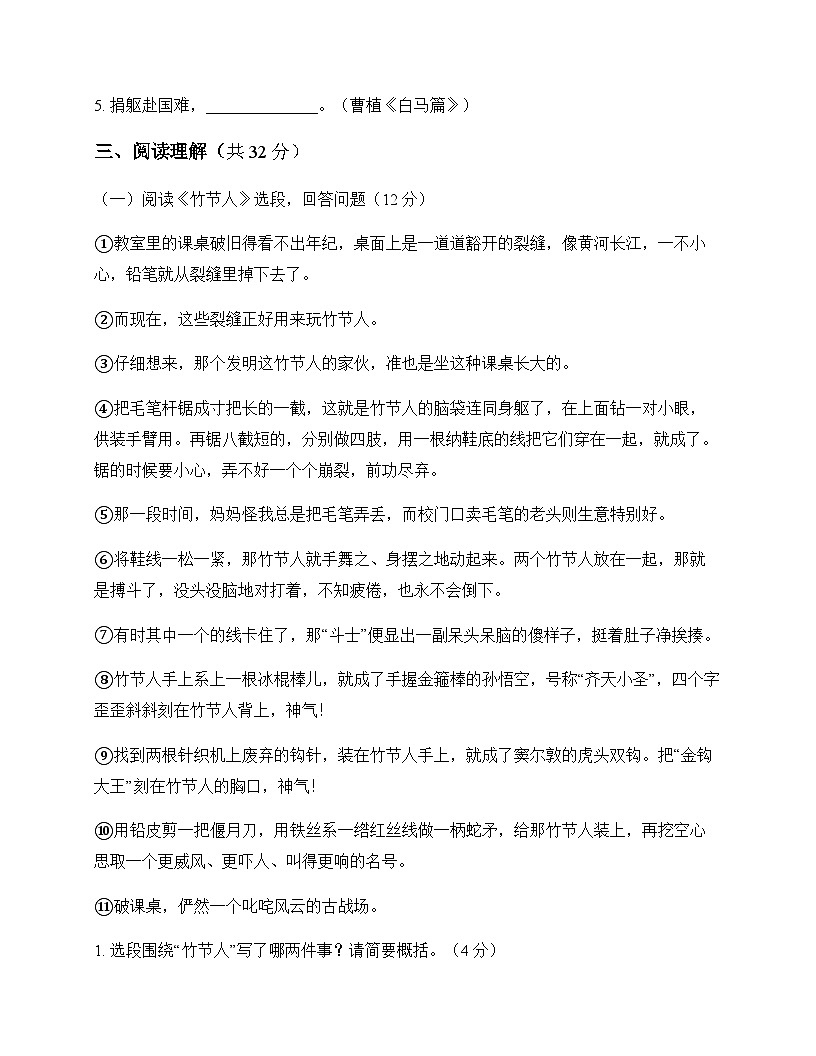 5. 捐躯赴国难，______________。（曹植《白马篇》）

三、阅读理解（共 32 分）

（一）阅读《竹节人》选段，回答问题（12 分）

①教室里的课桌破旧得看不出年纪，桌面上是一道道豁开的裂缝，像黄河长江，一不小心，铅笔就从裂缝里掉下去了。

②而现在，这些裂缝正好用来玩竹节人。

③仔细想来，那个发明这竹节人的家伙，准也是坐这种课桌长大的。

④把毛笔杆锯成寸把长的一截，这就是竹节人的脑袋连同身躯了，在上面钻一对小眼，供装手臂用。再锯八截短的，分别做四肢，用一根纳鞋底的线把它们穿在一起，就成了。锯的时候要小心，弄不好一个个崩裂，前功尽弃。

⑤那一段时间，妈妈怪我总是把毛笔弄丢，而校门口卖毛笔的老头则生意特别好。

⑥将鞋线一松一紧，那竹节人就手舞之、身摆之地动起来。两个竹节人放在一起，那就是搏斗了，没头没脑地对打着，不知疲倦，也永不会倒下。

⑦有时其中一个的线卡住了，那“斗士”便显出一副呆头呆脑的傻样子，挺着肚子净挨揍。

⑧竹节人手上系上一根冰棍棒儿，就成了手握金箍棒的孙悟空，号称“齐天小圣”，四个字歪歪斜斜刻在竹节人背上，神气!

⑨找到两根针织机上废弃的钩针，装在竹节人手上，就成了窦尔敦的虎头双钩。把“金钩大王”刻在竹节人的胸口，神气!

⑩用铅皮剪一把偃月刀，用铁丝系一绺红丝线做一柄蛇矛，给那竹节人装上，再挖空心思取一个更威风、更吓人、叫得更响的名号。

⑪破课桌，俨然一个叱咤风云的古战场。

1. 选段围绕“竹节人”写了哪两件事？请简要概括。（4 分）